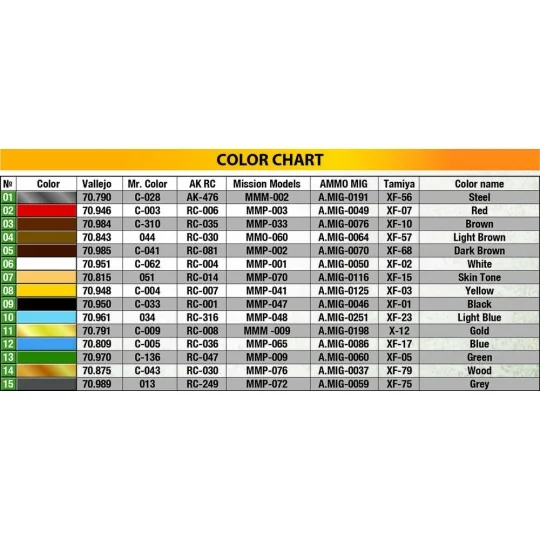 COLOR CHART

| № | Color | Vallejo | Mr. Color | AK RC | Mission Models | AMMO MIG | Tamiya | Color name |
|---|---|---|---|---|---|---|---|---|
| 01 | | 70.790 | C-028 | AK-476 | MMM-002 | A.MIG-0191 | XF-56 | Steel |
| 02 | | 70.946 | C-003 | RC-006 | MMP-003 | A.MIG-0049 | XF-07 | Red |
| 03 | | 70.984 | C-310 | RC-035 | MMP-033 | A.MIG-0076 | XF-10 | Brown |
| 04 | | 70.843 | 044 | RC-030 | MMO-060 | A.MIG-0064 | XF-57 | Light Brown |
| 05 | | 70.985 | C-041 | RC-081 | MMP-002 | A.MIG-0070 | XF-68 | Dark Brown |
| 06 | | 70.951 | C-062 | RC-004 | MMP-001 | A.MIG-0050 | XF-02 | White |
| 07 | | 70.815 | 051 | RC-014 | MMP-070 | A.MIG-0116 | XF-15 | Skin Tone |
| 08 | | 70.948 | C-004 | RC-007 | MMP-041 | A.MIG-0125 | XF-03 | Yellow |
| 09 | | 70.950 | C-033 | RC-001 | MMP-047 | A.MIG-0046 | XF-01 | Black |
| 10 | | 70.961 | 034 | RC-316 | MMP-048 | A.MIG-0251 | XF-23 | Light Blue |
| 11 | | 70.791 | C-009 | RC-008 | MMM -009 | A.MIG-0198 | X-12 | Gold |
| 12 | | 70.809 | C-005 | RC-036 | MMP-065 | A.MIG-0086 | XF-17 | Blue |
| 13 | | 70.970 | C-136 | RC-047 | MMP-009 | A.MIG-0060 | XF-05 | Green |
| 14 | | 70.875 | C-043 | RC-030 | MMP-076 | A.MIG-0037 | XF-79 | Wood |
| 15 | | 70.989 | 013 | RC-249 | MMP-072 | A.MIG-0059 | XF-75 | Grey |